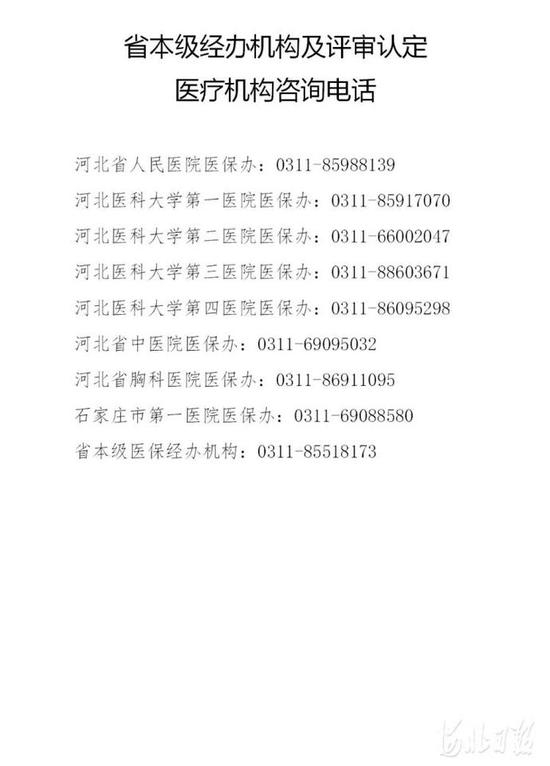 省本级经办机构及评审认定
医疗机构咨询电话

河北省人民医院医保办：0311-85988139

河北医科大学第一医院医保办：0311-85917070

河北医科大学第二医院医保办：0311-66002047

河北医科大学第三医院医保办：0311-88603671

河北医科大学第四医院医保办：0311-86095298

河北省中医院医保办：0311-69095032

河北省胸科医院医保办：0311-86911095

石家庄市第一医院医保办：0311-69088580

省本级医保经办机构：0311-85518173

河北日报